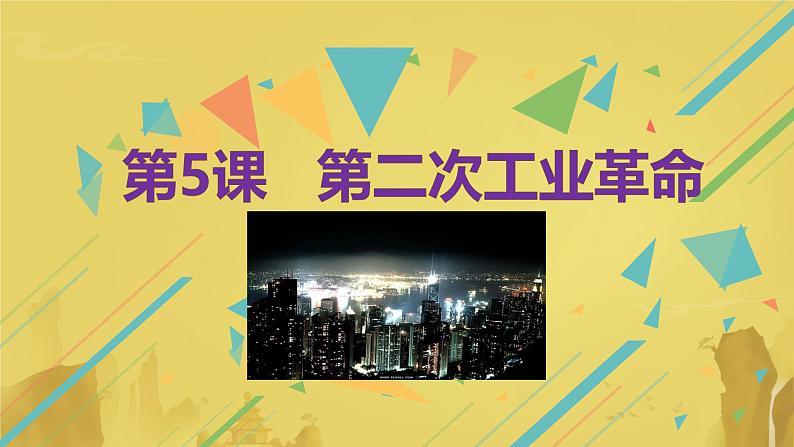 第5课　第二次工业革命